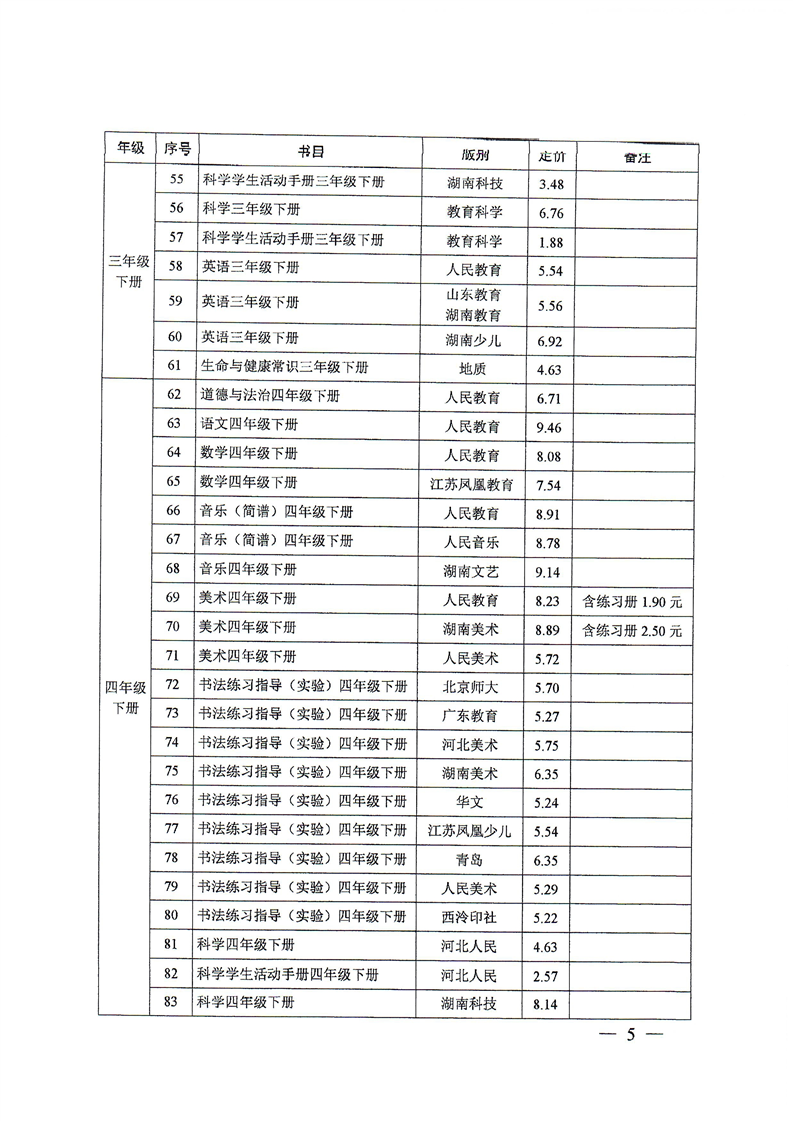 | 年级 | 序号 | 书目 | 版别 | 定价 | 备注 |
|---|---|---|---|---|---|
| 三年级下册 | 55 | 科学学生活动手册三年级下册 | 湖南科技 | 3.48 | |
| | 56 | 科学三年级下册 | 教育科学 | 6.76 | |
| | 57 | 科学学生活动手册三年级下册 | 教育科学 | 1.88 | |
| | 58 | 英语三年级下册 | 人民教育 | 5.54 | |
| | 59 | 英语三年级下册 | 山东教育 湖南教育 | 5.56 | |
| | 60 | 英语三年级下册 | 湖南少儿 | 6.92 | |
| | 61 | 生命与健康常识三年级下册 | 地质 | 4.63 | |
| 四年级下册 | 62 | 道德与法治四年级下册 | 人民教育 | 6.71 | |
| | 63 | 语文四年级下册 | 人民教育 | 9.46 | |
| | 64 | 数学四年级下册 | 人民教育 | 8.08 | |
| | 65 | 数学四年级下册 | 江苏凤凰教育 | 7.54 | |
| | 66 | 音乐（简谱）四年级下册 | 人民教育 | 8.91 | |
| | 67 | 音乐（简谱）四年级下册 | 人民音乐 | 8.78 | |
| | 68 | 音乐四年级下册 | 湖南文艺 | 9.14 | |
| | 69 | 美术四年级下册 | 人民教育 | 8.23 | 含练习册 1.90 元 |
| | 70 | 美术四年级下册 | 湖南美术 | 8.89 | 含练习册 2.50 元 |
| | 71 | 美术四年级下册 | 人民美术 | 5.72 | |
| | 72 | 书法练习指导（实验）四年级下册 | 北京师大 | 5.70 | |
| | 73 | 书法练习指导（实验）四年级下册 | 广东教育 | 5.27 | |
| | 74 | 书法练习指导（实验）四年级下册 | 河北美术 | 5.75 | |
| | 75 | 书法练习指导（实验）四年级下册 | 湖南美术 | 6.35 | |
| | 76 | 书法练习指导（实验）四年级下册 | 华文 | 5.24 | |
| | 77 | 书法练习指导（实验）四年级下册 | 江苏凤凰少儿 | 5.54 | |
| | 78 | 书法练习指导（实验）四年级下册 | 青岛 | 6.35 | |
| | 79 | 书法练习指导（实验）四年级下册 | 人民美术 | 5.29 | |
| | 80 | 书法练习指导（实验）四年级下册 | 西泠印社 | 5.22 | |
| | 81 | 科学四年级下册 | 河北人民 | 4.63 | |
| | 82 | 科学学生活动手册四年级下册 | 河北人民 | 2.57 | |
| | 83 | 科学四年级下册 | 湖南科技 | 8.14 | |

— 5 —